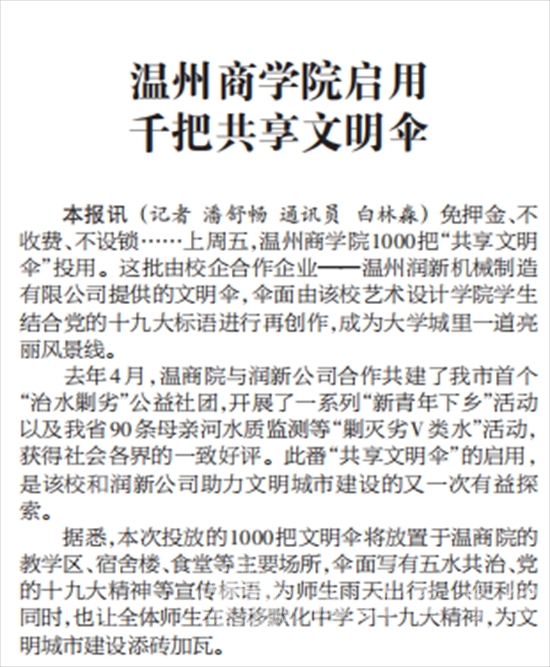 温州商学院启用
千把共享文明伞

本报讯（记者 潘舒畅 通讯员 白林森）免押金、不收费、不设锁……上周五，温州商学院1000把“共享文明伞”投用。这批由校企合作企业——温州润新机械制造有限公司提供的文明伞，伞面由该校艺术设计学院学生结合党的十九大标语进行再创作，成为大学城里一道亮丽风景线。

去年4月，温商院与润新公司合作共建了我市首个“治水剿劣”公益社团，开展了一系列“新青年下乡”活动以及我省90条母亲河水质监测等“剿灭劣V类水”活动，获得社会各界的一致好评。此番“共享文明伞”的启用，是该校和润新公司助力文明城市建设的又一次有益探索。

据悉，本次投放的1000把文明伞将放置于温商院的教学区、宿舍楼、食堂等主要场所，伞面写有五水共治、党的十九大精神等宣传标语，为师生雨天出行提供便利的同时，也让全体师生在潜移默化中学习十九大精神，为文明城市建设添砖加瓦。